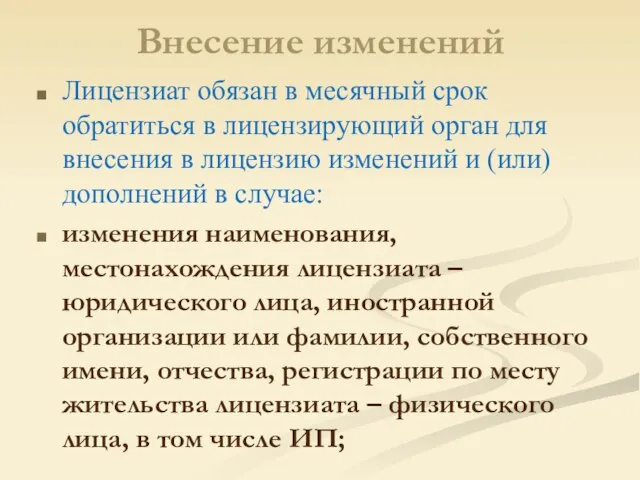 Внесение изменений

Лицензиат обязан в месячный срок обратиться в лицензирующий орган для внесения в лицензию изменений и (или) дополнений в случае:

изменения наименования, местонахождения лицензиата – юридического лица, иностранной организации или фамилии, собственного имени, отчества, регистрации по месту жительства лицензиата – физического лица, в том числе ИП;